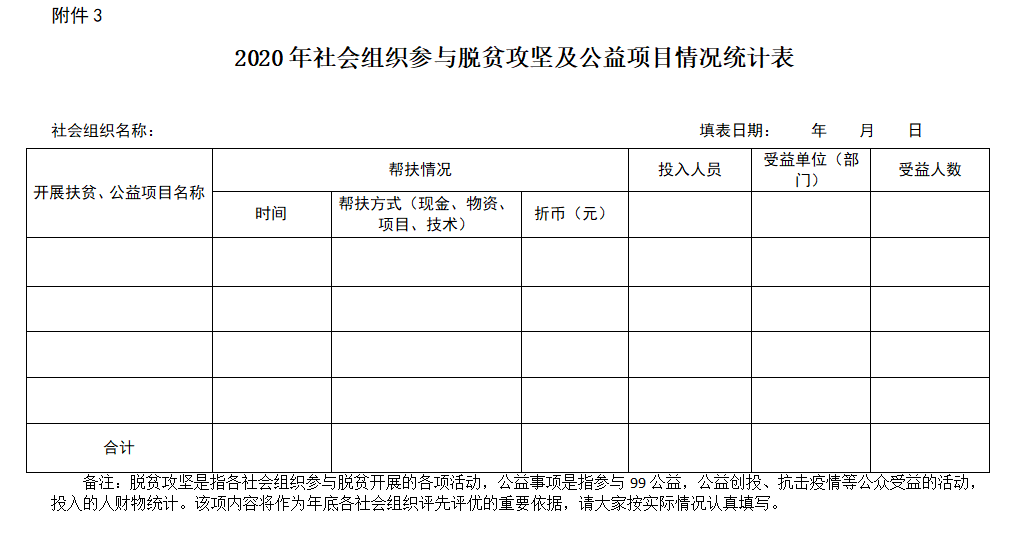 附件3

2020年社会组织参与脱贫攻坚及公益项目情况统计表

社会组织名称：

填表日期： 年 月 日

| 开展扶贫、公益项目名称 | 帮扶情况 | | | 投入人员 | 受益单位（部门） | 受益人数 |
|---|---|---|---|---|---|---|
| | 时间 | 帮扶方式（现金、物资、项目、技术） | 折币（元） | | | |
| | | | | | | |
| | | | | | | |
| | | | | | | |
| | | | | | | |
| 合计 | | | | | | |

备注：脱贫攻坚是指各社会组织参与脱贫开展的各项活动，公益事项是指参与99公益，公益创投、抗击疫情等公众受益的活动，投入的人财物统计。该项内容将作为年底各社会组织评先评优的重要依据，请大家按实际情况认真填写。